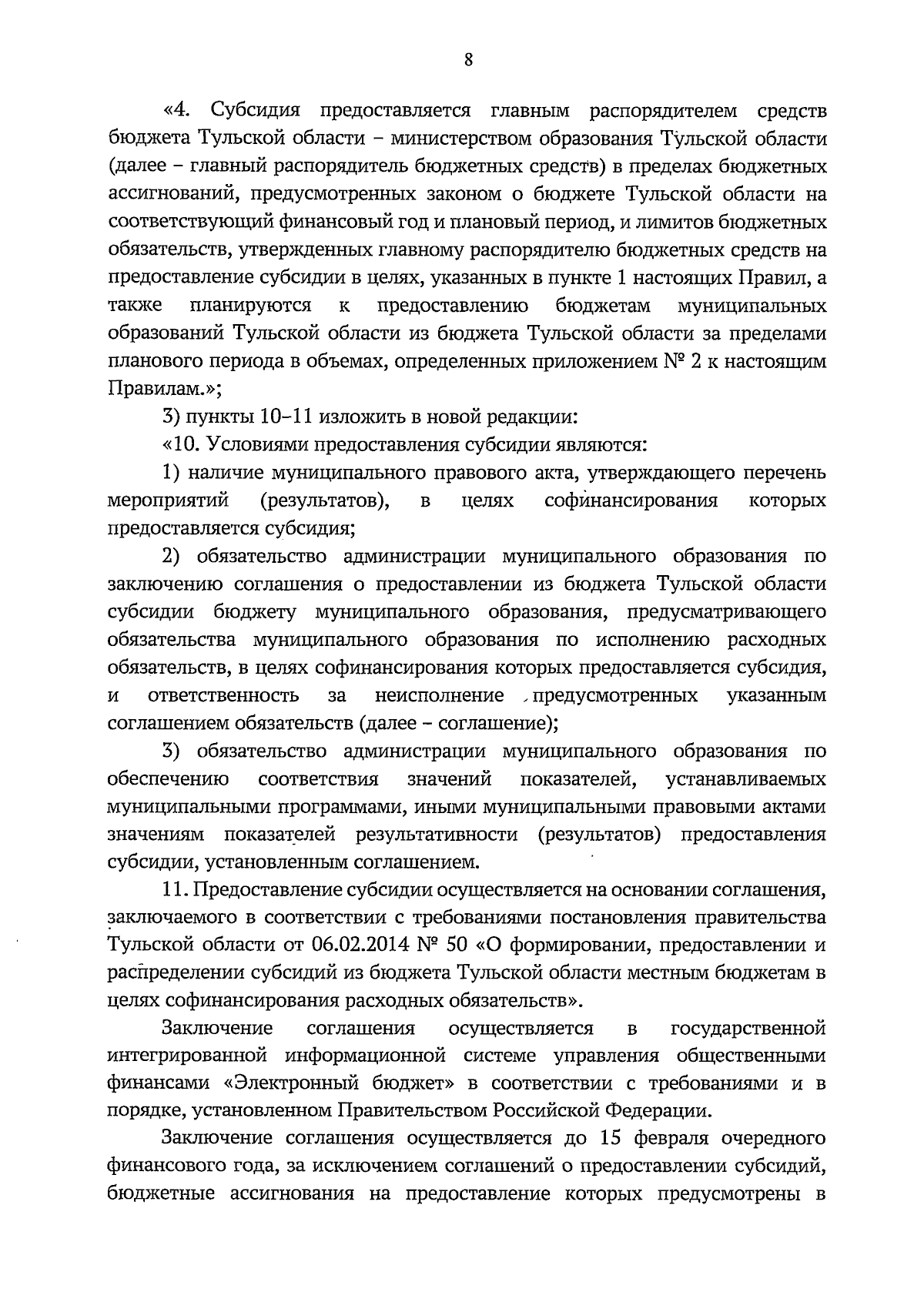 8

«4. Субсидия предоставляется главным распорядителем средств бюджета Тульской области – министерством образования Тульской области (далее – главный распорядитель бюджетных средств) в пределах бюджетных ассигнований, предусмотренных законом о бюджете Тульской области на соответствующий финансовый год и плановый период, и лимитов бюджетных обязательств, утвержденных главному распорядителю бюджетных средств на предоставление субсидии в целях, указанных в пункте 1 настоящих Правил, а также планируются к предоставлению бюджетам муниципальных образований Тульской области из бюджета Тульской области за пределами планового периода в объемах, определенных приложением № 2 к настоящим Правилам.»;

3) пункты 10–11 изложить в новой редакции:

«10. Условиями предоставления субсидии являются:

1) наличие муниципального правового акта, утверждающего перечень мероприятий (результатов), в целях софинансирования которых предоставляется субсидия;

2) обязательство администрации муниципального образования по заключению соглашения о предоставлении из бюджета Тульской области субсидии бюджету муниципального образования, предусматривающего обязательства муниципального образования по исполнению расходных обязательств, в целях софинансирования которых предоставляется субсидия, и ответственность за неисполнение предусмотренных указанным соглашением обязательств (далее – соглашение);

3) обязательство администрации муниципального образования по обеспечению соответствия значений показателей, устанавливаемых муниципальными программами, иными муниципальными правовыми актами значениям показателей результативности (результатов) предоставления субсидии, установленным соглашением.

11. Предоставление субсидии осуществляется на основании соглашения, заключаемого в соответствии с требованиями постановления правительства Тульской области от 06.02.2014 № 50 «О формировании, предоставлении и распределении субсидий из бюджета Тульской области местным бюджетам в целях софинансирования расходных обязательств».

Заключение соглашения осуществляется в государственной интегрированной информационной системе управления общественными финансами «Электронный бюджет» в соответствии с требованиями и в порядке, установленном Правительством Российской Федерации.

Заключение соглашения осуществляется до 15 февраля очередного финансового года, за исключением соглашений о предоставлении субсидий, бюджетные ассигнования на предоставление которых предусмотрены в